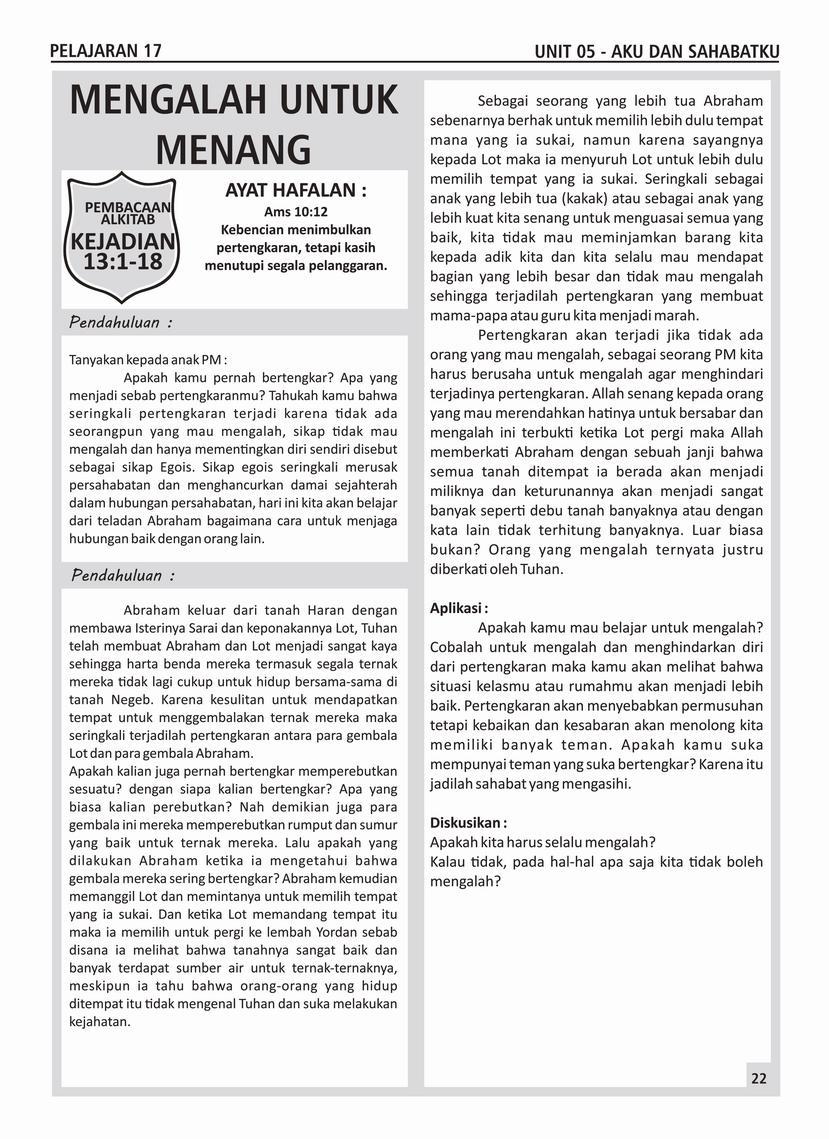 PELAJARAN 17

UNIT 05 - AKU DAN SAHABATKU

MENGALAH UNTUK MENANG

PEMBACAAN ALKITAB
KEJADIAN 13:1-18

AYAT HAFALAN :
Ams 10:12
Kebencian menimbulkan pertengkaran, tetapi kasih menutupi segala pelanggaran.

Pendahuluan :

Tanyakan kepada anak PM :
Apakah kamu pernah bertengkar? Apa yang menjadi sebab pertengkaranmu? Tahukah kamu bahwa seringkali pertengkaran terjadi karena tidak ada seorangpun yang mau mengalah, sikap tidak mau mengalah dan hanya mementingkan diri sendiri disebut sebagai sikap Egois. Sikap egois seringkali merusak persahabatan dan menghancurkan damai sejahterah dalam hubungan persahabatan, hari ini kita akan belajar dari teladan Abraham bagaimana cara untuk menjaga hubungan baik dengan orang lain.

Pendahuluan :

Abraham keluar dari tanah Haran dengan membawa Isterinya Sarai dan keponakannya Lot, Tuhan telah membuat Abraham dan Lot menjadi sangat kaya sehingga harta benda mereka termasuk segala ternak mereka tidak lagi cukup untuk hidup bersama-sama di tanah Negeb. Karena kesulitan untuk mendapatkan tempat untuk menggembalakan ternak mereka maka seringkali terjadilah pertengkaran antara para gembala Lot dan para gembala Abraham.
Apakah kalian juga pernah bertengkar memperebutkan sesuatu? dengan siapa kalian bertengkar? Apa yang biasa kalian perebutkan? Nah demikian juga para gembala ini mereka memperebutkan rumput dan sumur yang baik untuk ternak mereka. Lalu apakah yang dilakukan Abraham ketika ia mengetahui bahwa gembala mereka sering bertengkar? Abraham kemudian memanggil Lot dan memintanya untuk memilih tempat yang ia sukai. Dan ketika Lot memandang tempat itu maka ia memilih untuk pergi ke lembah Yordan sebab disana ia melihat bahwa tanahnya sangat baik dan banyak terdapat sumber air untuk ternak-ternaknya, meskipun ia tahu bahwa orang-orang yang hidup ditempat itu tidak mengenal Tuhan dan suka melakukan kejahatan.

Sebagai seorang yang lebih tua Abraham sebenarnya berhak untuk memilih lebih dulu tempat mana yang ia sukai, namun karena sayangnya kepada Lot maka ia menyuruh Lot untuk lebih dulu memilih tempat yang ia sukai. Seringkali sebagai anak yang lebih tua (kakak) atau sebagai anak yang lebih kuat kita senang untuk menguasai semua yang baik, kita tidak mau meminjamkan barang kita kepada adik kita dan kita selalu mau mendapat bagian yang lebih besar dan tidak mau mengalah sehingga terjadilah pertengkaran yang membuat mama-papa atau guru kita menjadi marah.
Pertengkaran akan terjadi jika tidak ada orang yang mau mengalah, sebagai seorang PM kita harus berusaha untuk mengalah agar menghindari terjadinya pertengkaran. Allah senang kepada orang yang mau merendahkan hatinya untuk bersabar dan mengalah ini terbukti ketika Lot pergi maka Allah memberkati Abraham dengan sebuah janji bahwa semua tanah ditempat ia berada akan menjadi miliknya dan keturunannya akan menjadi sangat banyak seperti debu tanah banyaknya atau dengan kata lain tidak terhitung banyaknya. Luar biasa bukan? Orang yang mengalah ternyata justru diberkati oleh Tuhan.

Aplikasi :
Apakah kamu mau belajar untuk mengalah? Cobalah untuk mengalah dan menghindarkan diri dari pertengkaran maka kamu akan melihat bahwa situasi kelasmu atau rumahmu akan menjadi lebih baik. Pertengkaran akan menyebabkan permusuhan tetapi kebaikan dan kesabaran akan menolong kita memiliki banyak teman. Apakah kamu suka mempunyai teman yang suka bertengkar? Karena itu jadilah sahabat yang mengasihi.

Diskusikan :
Apakah kita harus selalu mengalah?
Kalau tidak, pada hal-hal apa saja kita tidak boleh mengalah?

22